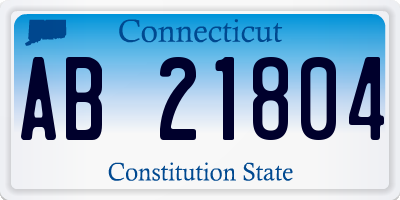 Connecticut

AB 21804

Constitution State